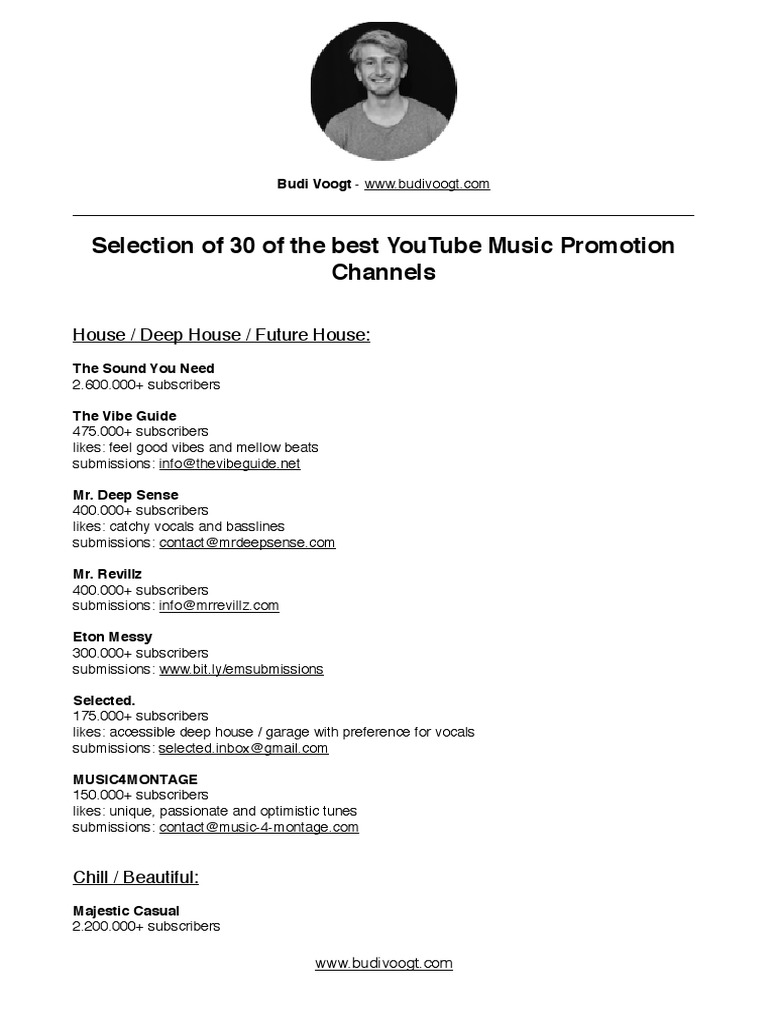 Budi Voogt - www.budivoogt.com

Selection of 30 of the best YouTube Music Promotion Channels

House / Deep House / Future House:

The Sound You Need
2.600.000+ subscribers

The Vibe Guide
475.000+ subscribers
likes: feel good vibes and mellow beats
submissions: info@thevibeguide.net

Mr. Deep Sense
400.000+ subscribers
likes: catchy vocals and basslines
submissions: contact@mrdeepsense.com

Mr. Revillz
400.000+ subscribers
submissions: info@mrrevillz.com

Eton Messy
300.000+ subscribers
submissions: www.bit.ly/emsubmissions

Selected.
175.000+ subscribers
likes: accessible deep house / garage with preference for vocals
submissions: selected.inbox@gmail.com

MUSIC4MONTAGE
150.000+ subscribers
likes: unique, passionate and optimistic tunes
submissions: contact@music-4-montage.com

Chill / Beautiful:

Majestic Casual
2.200.000+ subscribers

www.budivoogt.com